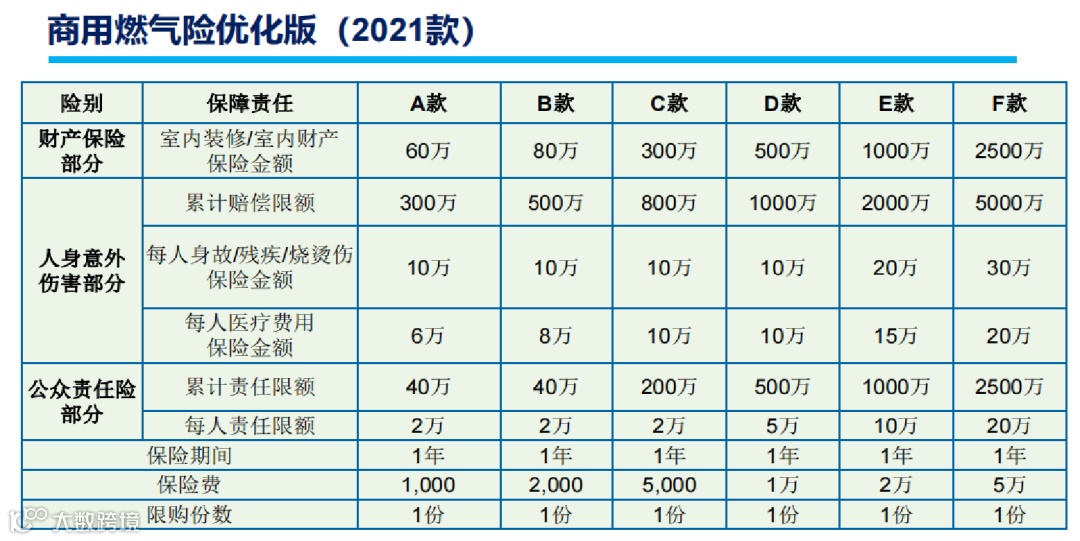 商用燃气险优化版（2021款）

| 险别 | 保障责任 | A款 | B款 | C款 | D款 | E款 | F款 |
|---|---|---|---|---|---|---|---|
| 财产保险部分 | 室内装修/室内财产保险金额 | 60万 | 80万 | 300万 | 500万 | 1000万 | 2500万 |
| 人身意外伤害部分 | 累计赔偿限额 | 300万 | 500万 | 800万 | 1000万 | 2000万 | 5000万 |
|  | 每人身故/残疾/烧烫伤保险金额 | 10万 | 10万 | 10万 | 10万 | 20万 | 30万 |
|  | 每人医疗费用保险金额 | 6万 | 8万 | 10万 | 10万 | 15万 | 20万 |
| 公众责任险部分 | 累计责任限额 | 40万 | 40万 | 200万 | 500万 | 1000万 | 2500万 |
|  | 每人责任限额 | 2万 | 2万 | 2万 | 5万 | 10万 | 20万 |
| 保险期间 |  | 1年 | 1年 | 1年 | 1年 | 1年 | 1年 |
| 保险费 |  | 1,000 | 2,000 | 5,000 | 1万 | 2万 | 5万 |
| 限购份数 |  | 1份 | 1份 | 1份 | 1份 | 1份 | 1份 |

大数跨境